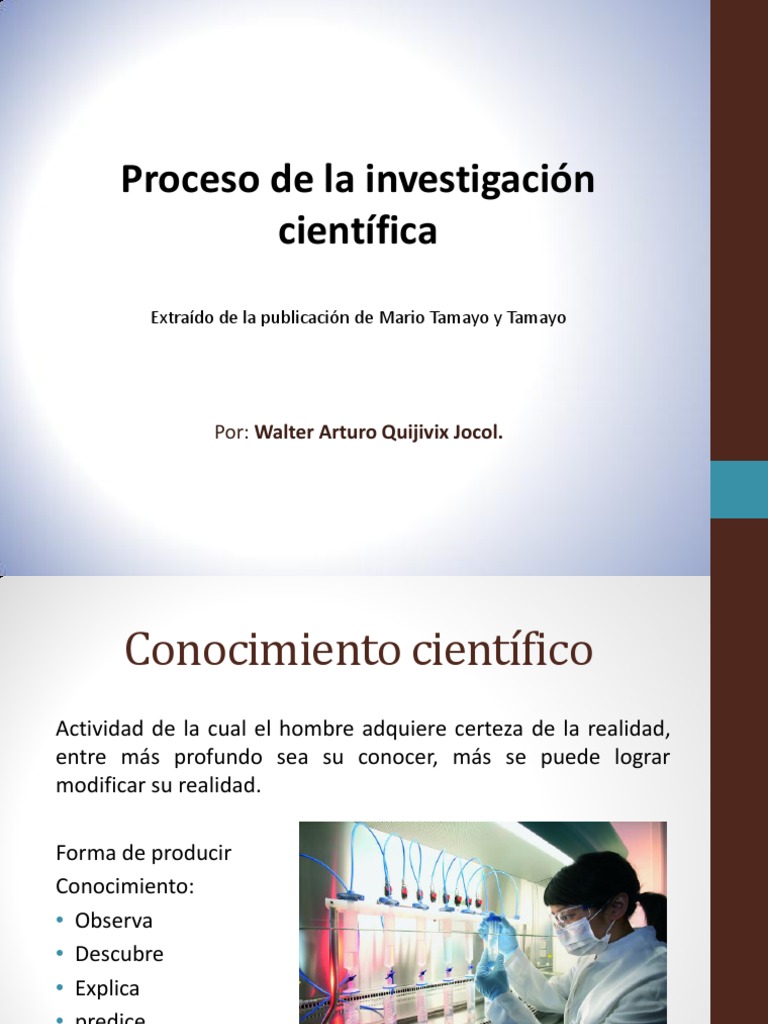 Proceso de la investigación científica

Extraído de la publicación de Mario Tamayo y Tamayo

Por: Walter Arturo Quijivix Jocol.

Conocimiento científico

Actividad de la cual el hombre adquiere certeza de la realidad, entre más profundo sea su conocer, más se puede lograr modificar su realidad.

Forma de producir Conocimiento:
• Observa
• Descubre
• Explica
• predice